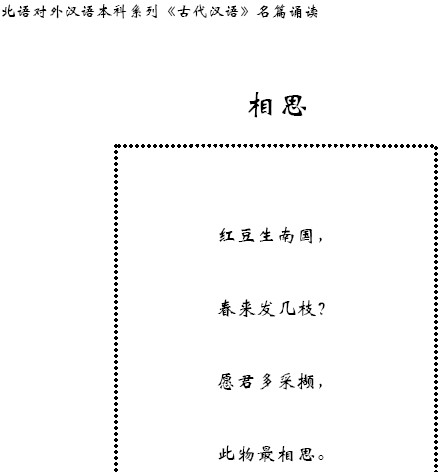 北语对外汉语本科系列《古代汉语》名篇诵读

相思

红豆生南国，

春来发几枝？

愿君多采撷，

此物最相思。